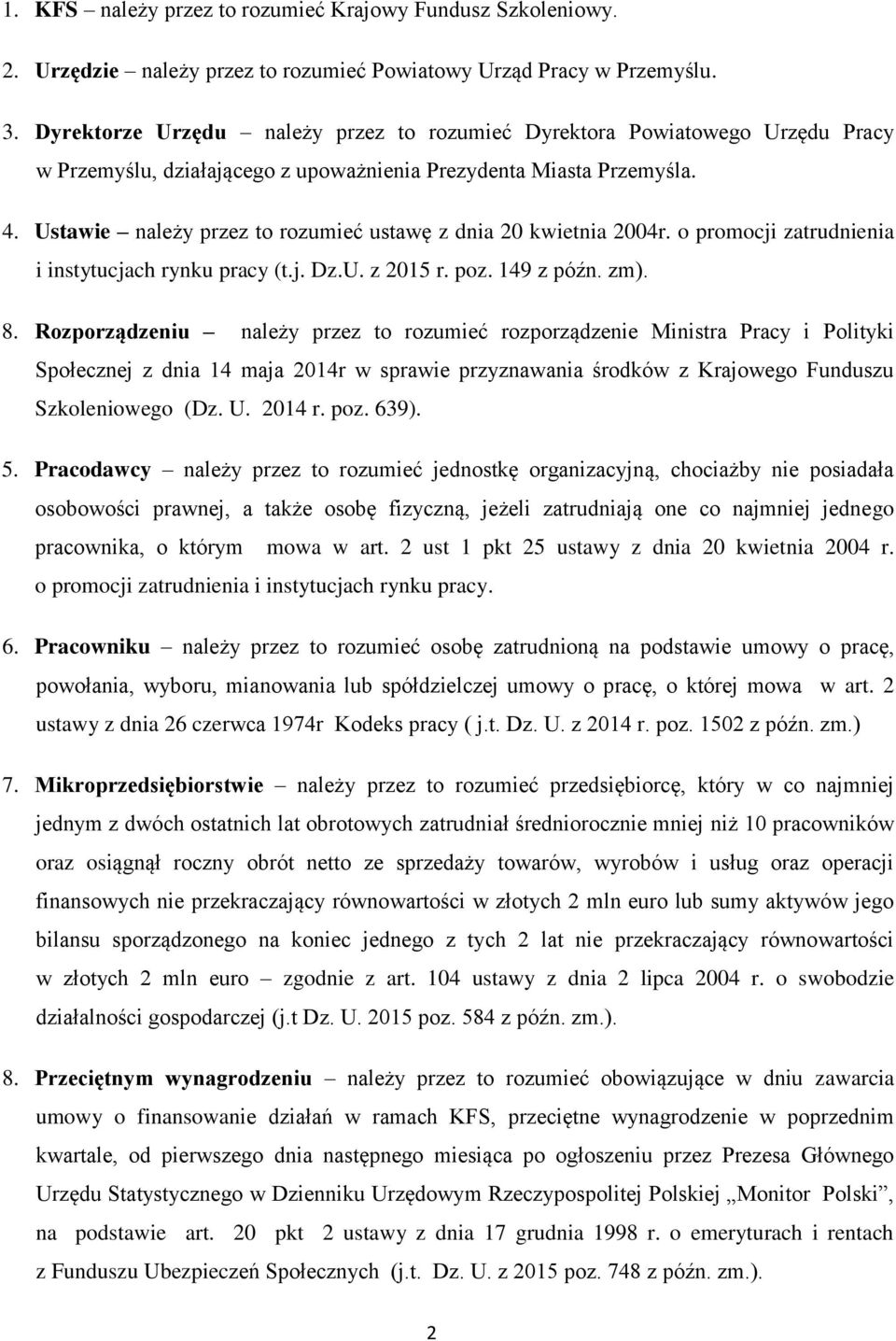 1. KFS – należy przez to rozumieć Krajowy Fundusz Szkoleniowy.

2. Urzędzie – należy przez to rozumieć Powiatowy Urząd Pracy w Przemyślu.

3. Dyrektorze Urzędu – należy przez to rozumieć Dyrektora Powiatowego Urzędu Pracy w Przemyślu, działającego z upoważnienia Prezydenta Miasta Przemyśla.

4. Ustawie – należy przez to rozumieć ustawę z dnia 20 kwietnia 2004r. o promocji zatrudnienia i instytucjach rynku pracy (t.j. Dz.U. z 2015 r. poz. 149 z późn. zm).

8. Rozporządzeniu – należy przez to rozumieć rozporządzenie Ministra Pracy i Polityki Społecznej z dnia 14 maja 2014r w sprawie przyznawania środków z Krajowego Funduszu Szkoleniowego (Dz. U. 2014 r. poz. 639).

5. Pracodawcy – należy przez to rozumieć jednostkę organizacyjną, chociażby nie posiadała osobowości prawnej, a także osobę fizyczną, jeżeli zatrudniają one co najmniej jednego pracownika, o którym mowa w art. 2 ust 1 pkt 25 ustawy z dnia 20 kwietnia 2004 r. o promocji zatrudnienia i instytucjach rynku pracy.

6. Pracowniku – należy przez to rozumieć osobę zatrudnioną na podstawie umowy o pracę, powołania, wyboru, mianowania lub spółdzielczej umowy o pracę, o której mowa w art. 2 ustawy z dnia 26 czerwca 1974r Kodeks pracy ( j.t. Dz. U. z 2014 r. poz. 1502 z późn. zm.)

7. Mikroprzedsiębiorstwie – należy przez to rozumieć przedsiębiorcę, który w co najmniej jednym z dwóch ostatnich lat obrotowych zatrudniał średniorocznie mniej niż 10 pracowników oraz osiągnął roczny obrót netto ze sprzedaży towarów, wyrobów i usług oraz operacji finansowych nie przekraczający równowartości w złotych 2 mln euro lub sumy aktywów jego bilansu sporządzonego na koniec jednego z tych 2 lat nie przekraczający równowartości w złotych 2 mln euro – zgodnie z art. 104 ustawy z dnia 2 lipca 2004 r. o swobodzie działalności gospodarczej (j.t Dz. U. 2015 poz. 584 z późn. zm.).

8. Przeciętnym wynagrodzeniu – należy przez to rozumieć obowiązujące w dniu zawarcia umowy o finansowanie działań w ramach KFS, przeciętne wynagrodzenie w poprzednim kwartale, od pierwszego dnia następnego miesiąca po ogłoszeniu przez Prezesa Głównego Urzędu Statystycznego w Dzienniku Urzędowym Rzeczypospolitej Polskiej „Monitor Polski”, na podstawie art. 20 pkt 2 ustawy z dnia 17 grudnia 1998 r. o emeryturach i rentach z Funduszu Ubezpieczeń Społecznych (j.t. Dz. U. z 2015 poz. 748 z późn. zm.).

2